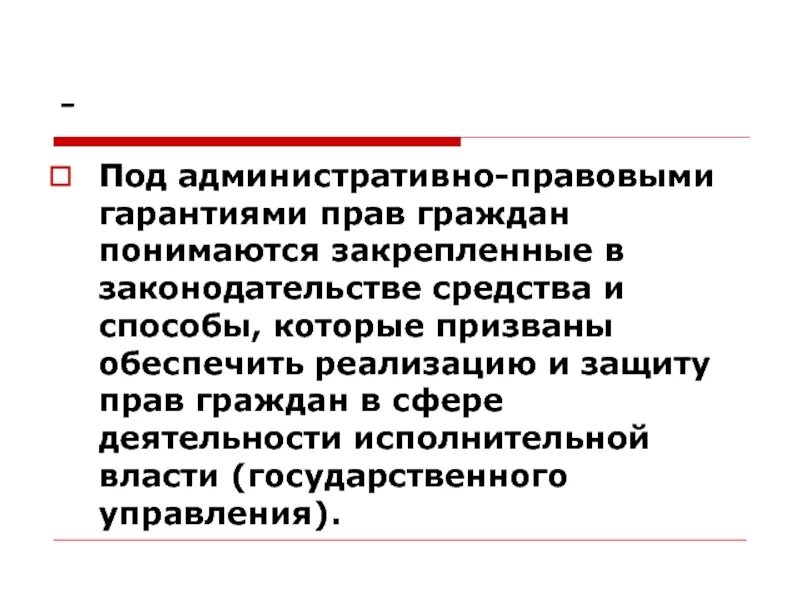 -

Под административно-правовыми гарантиями прав граждан понимаются закрепленные в законодательстве средства и способы, которые призваны обеспечить реализацию и защиту прав граждан в сфере деятельности исполнительной власти (государственного управления).